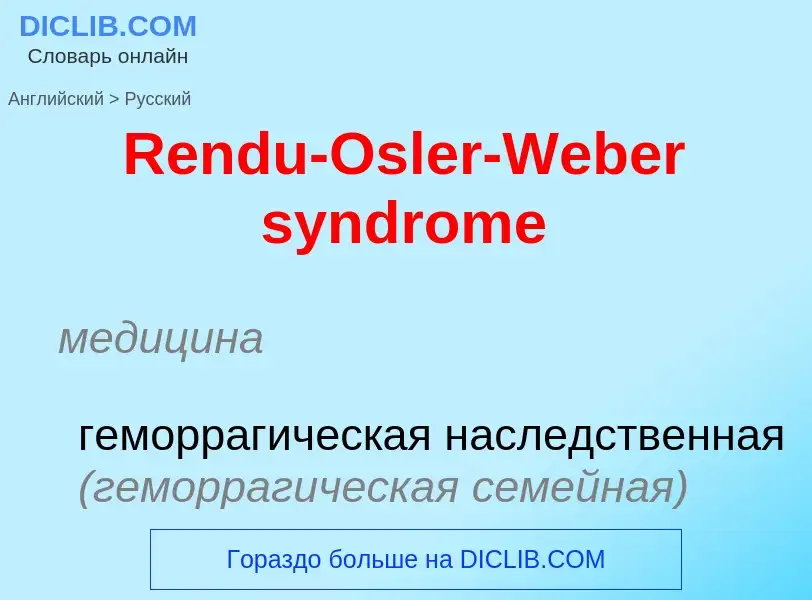 DICLIB.COM
Словарь онлайн

Английский > Русский

Rendu-Osler-Weber syndrome

медицина

геморрагическая наследственная (геморрагическая семейная)

Гораздо больше на DICLIB.COM